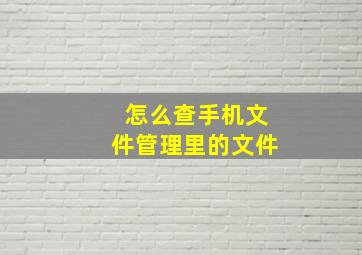 怎么查手机文件管理里的文件